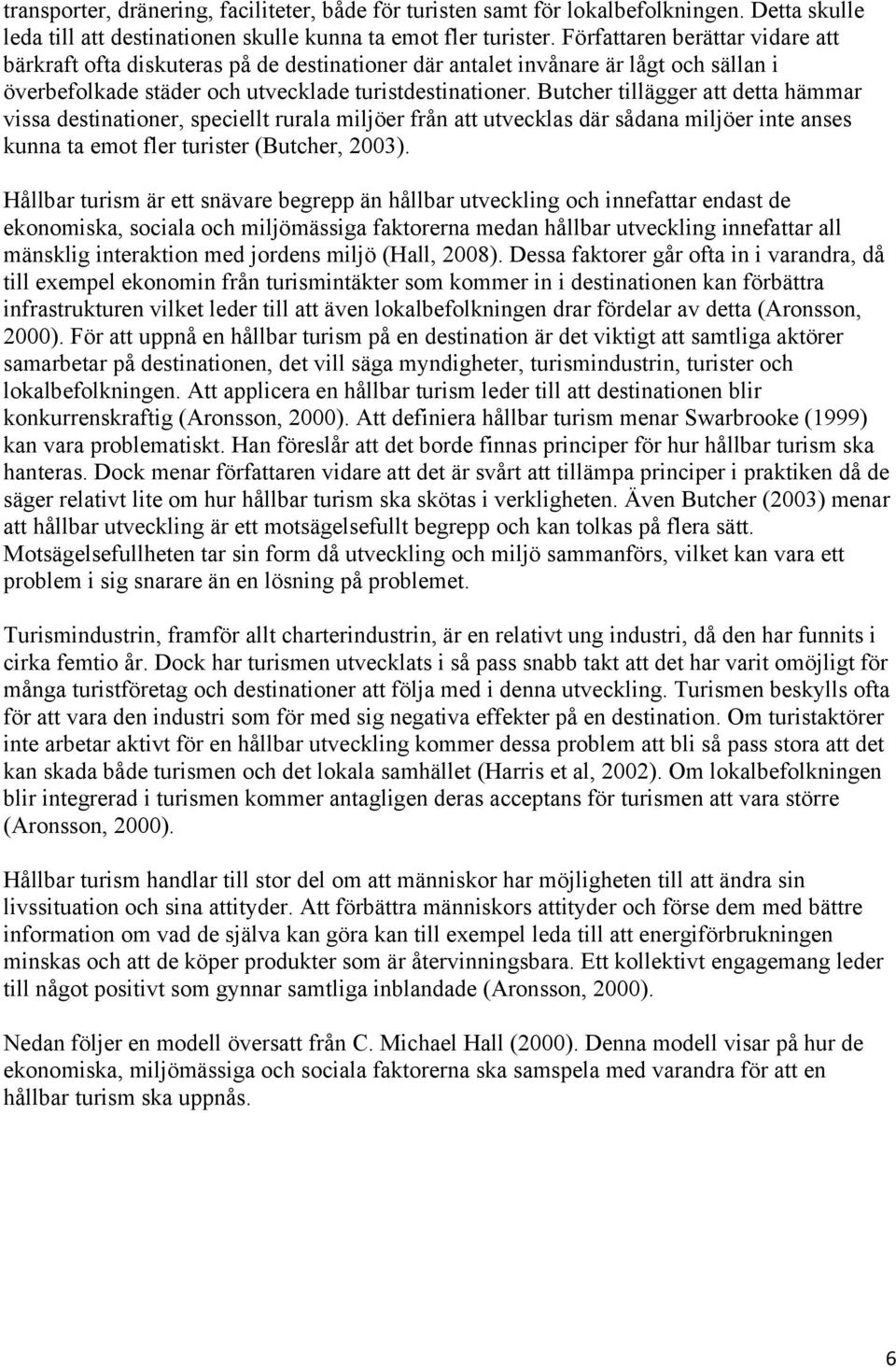 transporter, dränering, faciliteter, både för turisten samt för lokalbefolkningen. Detta skulle leda till att destinationen skulle kunna ta emot fler turister. Författaren berättar vidare att bärkraft ofta diskuteras på de destinationer där antalet invånare är lågt och sällan i överbefolkade städer och utvecklade turistdestinationer. Butcher tillägger att detta hämmar vissa destinationer, speciellt rurala miljöer från att utvecklas där sådana miljöer inte anses kunna ta emot fler turister (Butcher, 2003).

Hållbar turism är ett snävare begrepp än hållbar utveckling och innefattar endast de ekonomiska, sociala och miljömässiga faktorerna medan hållbar utveckling innefattar all mänsklig interaktion med jordens miljö (Hall, 2008). Dessa faktorer går ofta in i varandra, då till exempel ekonomin från turismintäkter som kommer in i destinationen kan förbättra infrastrukturen vilket leder till att även lokalbefolkningen drar fördelar av detta (Aronsson, 2000). För att uppnå en hållbar turism på en destination är det viktigt att samtliga aktörer samarbetar på destinationen, det vill säga myndigheter, turismindustrin, turister och lokalbefolkningen. Att applicera en hållbar turism leder till att destinationen blir konkurrenskraftig (Aronsson, 2000). Att definiera hållbar turism menar Swarbrooke (1999) kan vara problematiskt. Han föreslår att det borde finnas principer för hur hållbar turism ska hanteras. Dock menar författaren vidare att det är svårt att tillämpa principer i praktiken då de säger relativt lite om hur hållbar turism ska skötas i verkligheten. Även Butcher (2003) menar att hållbar utveckling är ett motsägelsefullt begrepp och kan tolkas på flera sätt. Motsägelsefullheten tar sin form då utveckling och miljö sammanförs, vilket kan vara ett problem i sig snarare än en lösning på problemet.

Turismindustrin, framför allt charterindustrin, är en relativt ung industri, då den har funnits i cirka femtio år. Dock har turismen utvecklats i så pass snabb takt att det har varit omöjligt för många turistföretag och destinationer att följa med i denna utveckling. Turismen beskylls ofta för att vara den industri som för med sig negativa effekter på en destination. Om turistaktörer inte arbetar aktivt för en hållbar utveckling kommer dessa problem att bli så pass stora att det kan skada både turismen och det lokala samhället (Harris et al, 2002). Om lokalbefolkningen blir integrerad i turismen kommer antagligen deras acceptans för turismen att vara större (Aronsson, 2000).

Hållbar turism handlar till stor del om att människor har möjligheten till att ändra sin livssituation och sina attityder. Att förbättra människors attityder och förse dem med bättre information om vad de själva kan göra kan till exempel leda till att energiförbrukningen minskas och att de köper produkter som är återvinningsbara. Ett kollektivt engagemang leder till något positivt som gynnar samtliga inblandade (Aronsson, 2000).

Nedan följer en modell översatt från C. Michael Hall (2000). Denna modell visar på hur de ekonomiska, miljömässiga och sociala faktorerna ska samspela med varandra för att en hållbar turism ska uppnås.

6